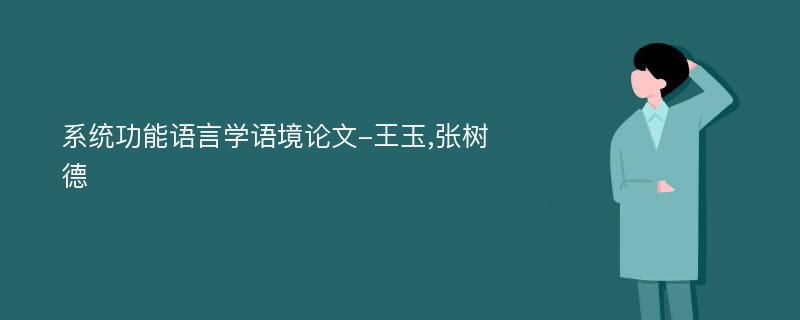 系统功能语言学语境论文-王玉,张树德